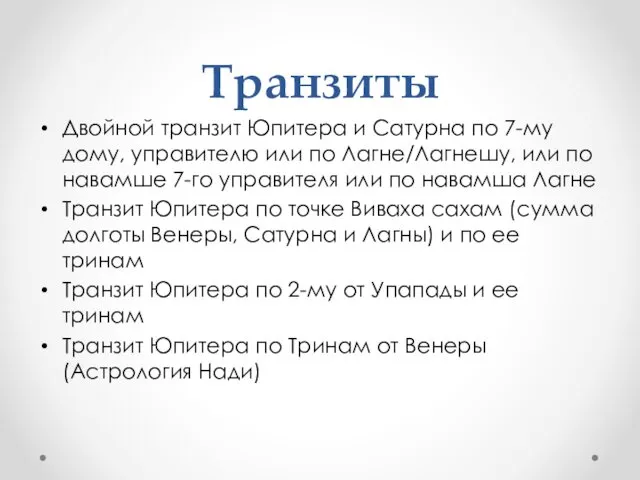 Транзиты

• Двойной транзит Юпитера и Сатурна по 7-му дому, управителю или по Лагне/Лагнешу, или по навамше 7-го управителя или по навамша Лагне
• Транзит Юпитера по точке Виваха сахам (сумма долготы Венеры, Сатурна и Лагны) и по ее тринам
• Транзит Юпитера по 2-му от Упапады и ее тринам
• Транзит Юпитера по Тринам от Венеры (Астрология Нади)